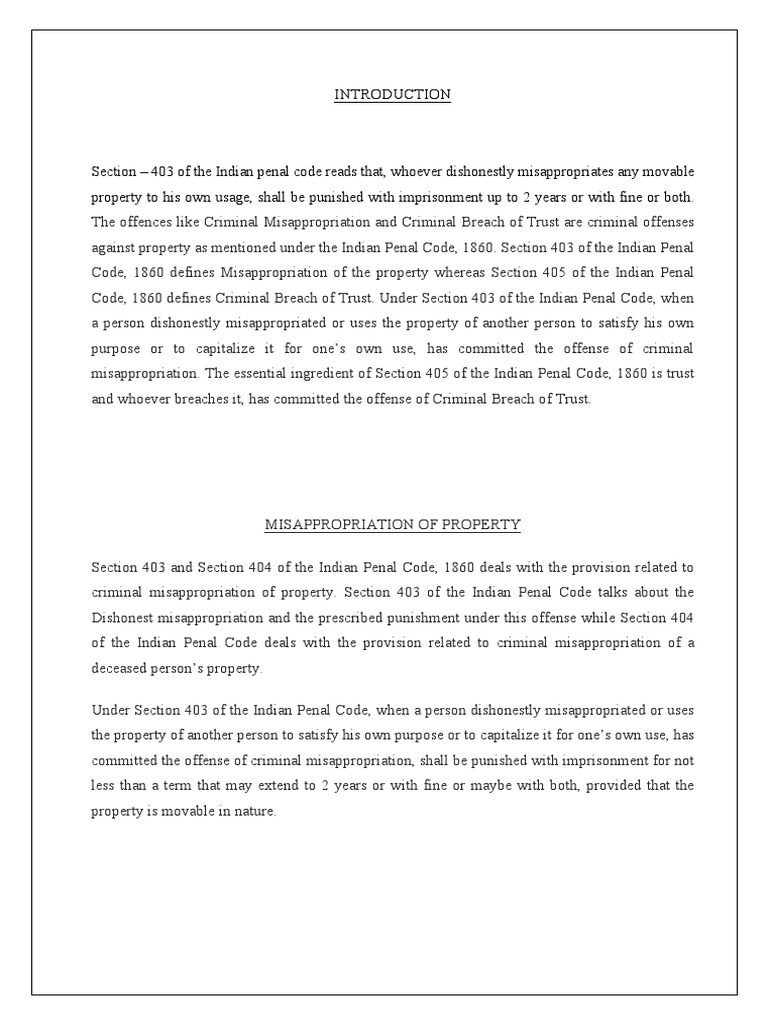 INTRODUCTION

Section – 403 of the Indian penal code reads that, whoever dishonestly misappropriates any movable property to his own usage, shall be punished with imprisonment up to 2 years or with fine or both. The offences like Criminal Misappropriation and Criminal Breach of Trust are criminal offenses against property as mentioned under the Indian Penal Code, 1860. Section 403 of the Indian Penal Code, 1860 defines Misappropriation of the property whereas Section 405 of the Indian Penal Code, 1860 defines Criminal Breach of Trust. Under Section 403 of the Indian Penal Code, when a person dishonestly misappropriated or uses the property of another person to satisfy his own purpose or to capitalize it for one's own use, has committed the offense of criminal misappropriation. The essential ingredient of Section 405 of the Indian Penal Code, 1860 is trust and whoever breaches it, has committed the offense of Criminal Breach of Trust.

MISAPPROPRIATION OF PROPERTY

Section 403 and Section 404 of the Indian Penal Code, 1860 deals with the provision related to criminal misappropriation of property. Section 403 of the Indian Penal Code talks about the Dishonest misappropriation and the prescribed punishment under this offense while Section 404 of the Indian Penal Code deals with the provision related to criminal misappropriation of a deceased person's property.

Under Section 403 of the Indian Penal Code, when a person dishonestly misappropriated or uses the property of another person to satisfy his own purpose or to capitalize it for one's own use, has committed the offense of criminal misappropriation, shall be punished with imprisonment for not less than a term that may extend to 2 years or with fine or maybe with both, provided that the property is movable in nature.